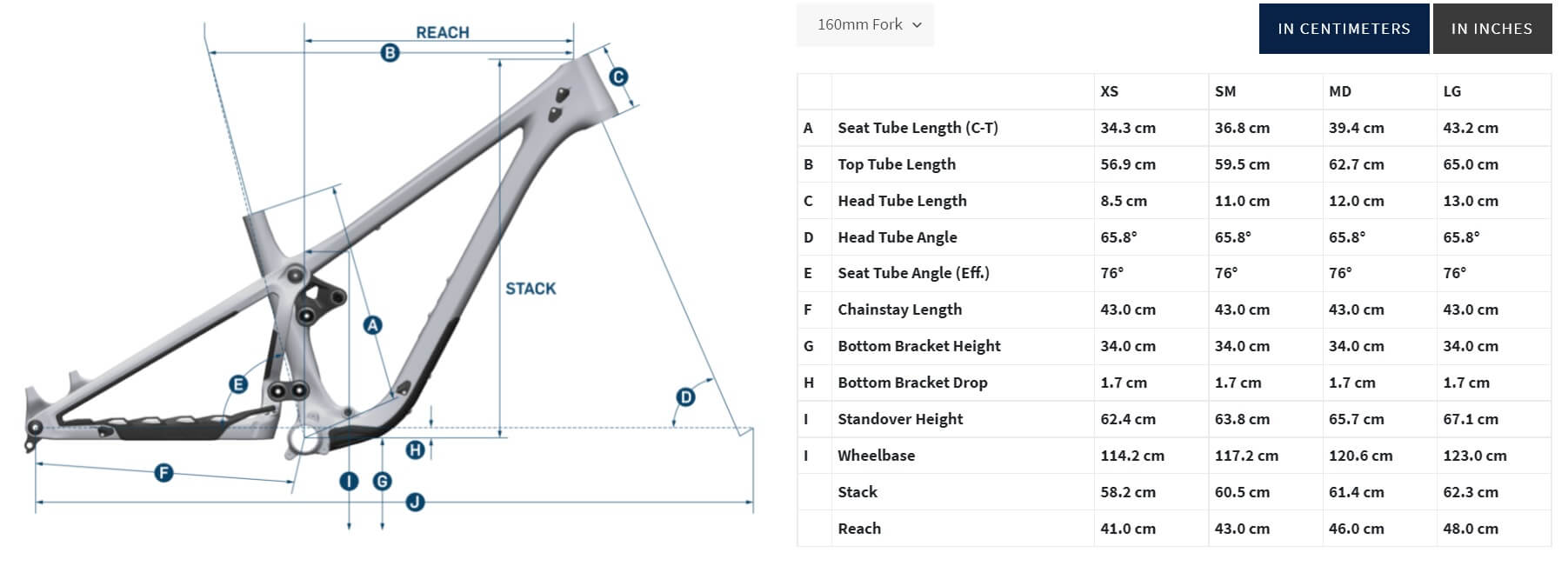 REACH
B
C
STACK
A
E
D
H
F
I
G
J

160mm Fork

IN CENTIMETERS
IN INCHES

| | | XS | SM | MD | LG |
|---|---|---|---|---|---|
| A | Seat Tube Length (C-T) | 34.3 cm | 36.8 cm | 39.4 cm | 43.2 cm |
| B | Top Tube Length | 56.9 cm | 59.5 cm | 62.7 cm | 65.0 cm |
| C | Head Tube Length | 8.5 cm | 11.0 cm | 12.0 cm | 13.0 cm |
| D | Head Tube Angle | 65.8° | 65.8° | 65.8° | 65.8° |
| E | Seat Tube Angle (Eff.) | 76° | 76° | 76° | 76° |
| F | Chainstay Length | 43.0 cm | 43.0 cm | 43.0 cm | 43.0 cm |
| G | Bottom Bracket Height | 34.0 cm | 34.0 cm | 34.0 cm | 34.0 cm |
| H | Bottom Bracket Drop | 1.7 cm | 1.7 cm | 1.7 cm | 1.7 cm |
| I | Standover Height | 62.4 cm | 63.8 cm | 65.7 cm | 67.1 cm |
| I | Wheelbase | 114.2 cm | 117.2 cm | 120.6 cm | 123.0 cm |
| | Stack | 58.2 cm | 60.5 cm | 61.4 cm | 62.3 cm |
| | Reach | 41.0 cm | 43.0 cm | 46.0 cm | 48.0 cm |